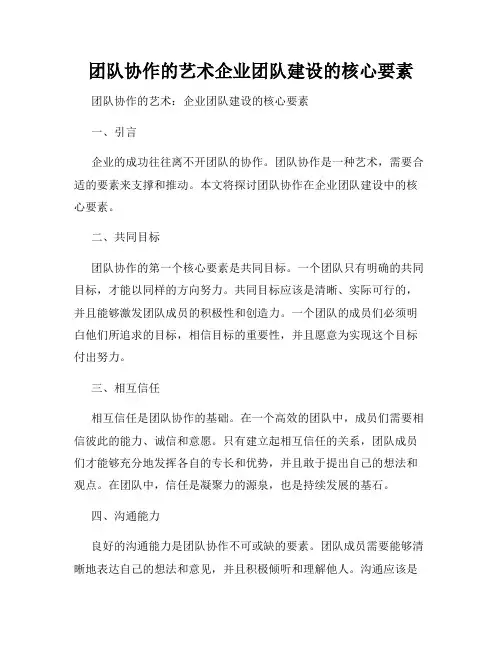 团队协作的艺术企业团队建设的核心要素

团队协作的艺术：企业团队建设的核心要素

一、引言

企业的成功往往离不开团队的协作。团队协作是一种艺术，需要合适的要素来支撑和推动。本文将探讨团队协作在企业团队建设中的核心要素。

二、共同目标

团队协作的第一个核心要素是共同目标。一个团队只有明确的共同目标，才能以同样的方向努力。共同目标应该是清晰、实际可行的，并且能够激发团队成员的积极性和创造力。一个团队的成员们必须明白他们所追求的目标，相信目标的重要性，并且愿意为实现这个目标付出努力。

三、相互信任

相互信任是团队协作的基础。在一个高效的团队中，成员们需要相信彼此的能力、诚信和意愿。只有建立起相互信任的关系，团队成员们才能够充分地发挥各自的专长和优势，并且敢于提出自己的想法和观点。在团队中，信任是凝聚力的源泉，也是持续发展的基石。

四、沟通能力

良好的沟通能力是团队协作不可或缺的要素。团队成员需要能够清晰地表达自己的想法和意见，并且积极倾听和理解他人。沟通应该是